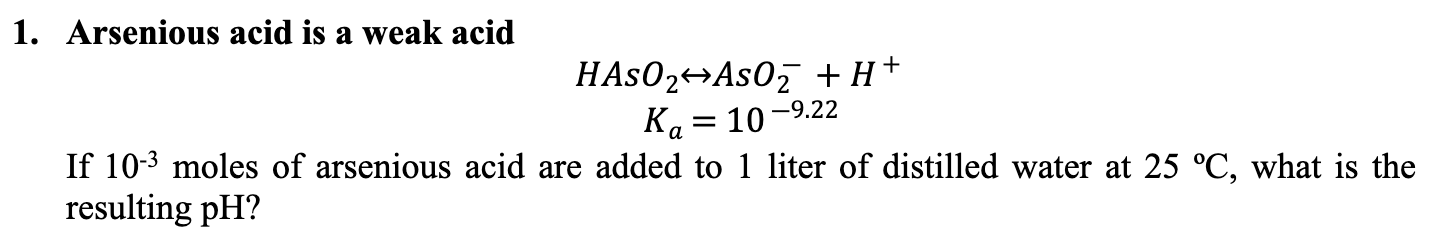 1. Arsenious acid is a weak acid

$HAsO_2 \leftrightarrow AsO_2^- + H^+$
$K_a = 10^{-9.22}$

If $10^{-3}$ moles of arsenious acid are added to 1 liter of distilled water at 25 ºC, what is the resulting pH?